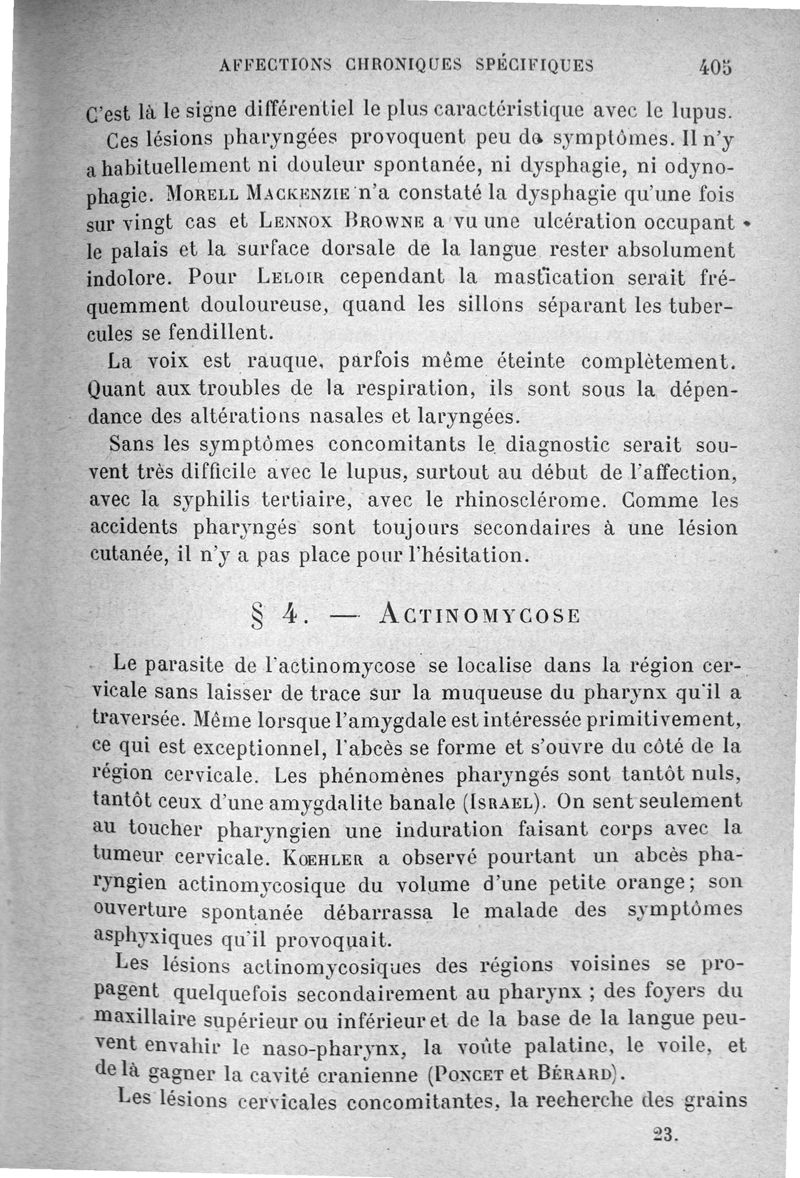 AFFECTIONS CHRONIQUES SPÉCIFIQUES 405

C'est là le signe différentiel le plus caractéristique avec le lupus.

Ces lésions pharyngées provoquent peu de symptômes. Il n'y a habituellement ni douleur spontanée, ni dysphagie, ni odynophagie. MORELL MACKENZIE n'a constaté la dysphagie qu'une fois sur vingt cas et LENNOX BROWNE a vu une ulcération occupant le palais et la surface dorsale de la langue rester absolument indolore. Pour LELOIR cependant la mastication serait fréquemment douloureuse, quand les sillons séparant les tubercules se fendillent.

La voix est rauque, parfois même éteinte complètement. Quant aux troubles de la respiration, ils sont sous la dépendance des altérations nasales et laryngées.

Sans les symptômes concomitants le diagnostic serait souvent très difficile avec le lupus, surtout au début de l'affection, avec la syphilis tertiaire, avec le rhinosclérome. Comme les accidents pharyngés sont toujours secondaires à une lésion cutanée, il n'y a pas place pour l'hésitation.

§ 4. — ACTINOMYCOSE

Le parasite de l'actinomycose se localise dans la région cervicale sans laisser de trace sur la muqueuse du pharynx qu'il a traversée. Même lorsque l'amygdale est intéressée primitivement, ce qui est exceptionnel, l'abcès se forme et s'ouvre du côté de la région cervicale. Les phénomènes pharyngés sont tantôt nuls, tantôt ceux d'une amygdalite banale (ISRAEL). On sent seulement au toucher pharyngien une induration faisant corps avec la tumeur cervicale. KŒHLER a observé pourtant un abcès pharyngien actinomycosique du volume d'une petite orange; son ouverture spontanée débarrassa le malade des symptômes asphyxiques qu'il provoquait.

Les lésions actinomycosiques des régions voisines se propagent quelquefois secondairement au pharynx ; des foyers du maxillaire supérieur ou inférieur et de la base de la langue peuvent envahir le naso-pharynx, la voûte palatine, le voile, et de là gagner la cavité cranienne (PONCET et BÉRARD).

Les lésions cervicales concomitantes, la recherche des grains

23.